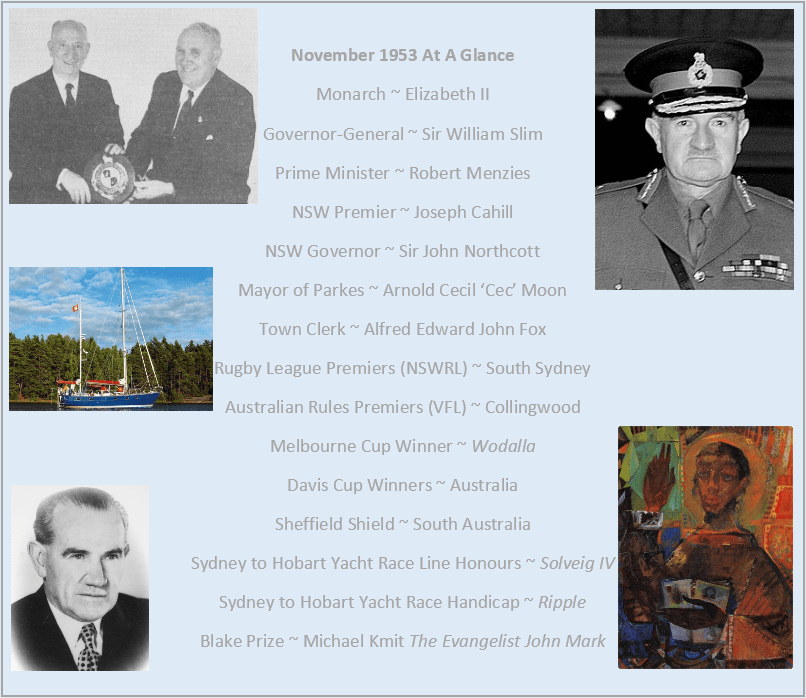 November 1953 At A Glance

Monarch ~ Elizabeth II

Governor-General ~ Sir William Slim

Prime Minister ~ Robert Menzies

NSW Premier ~ Joseph Cahill

NSW Governor ~ Sir John Northcott

Mayor of Parkes ~ Arnold Cecil 'Cec' Moon

Town Clerk ~ Alfred Edward John Fox

Rugby League Premiers (NSWRL) ~ South Sydney

Australian Rules Premiers (VFL) ~ Collingwood

Melbourne Cup Winner ~ Wodalla

Davis Cup Winners ~ Australia

Sheffield Shield ~ South Australia

Sydney to Hobart Yacht Race Line Honours ~ Solveig IV

Sydney to Hobart Yacht Race Handicap ~ Ripple

Blake Prize ~ Michael Kmit The Evangelist John Mark